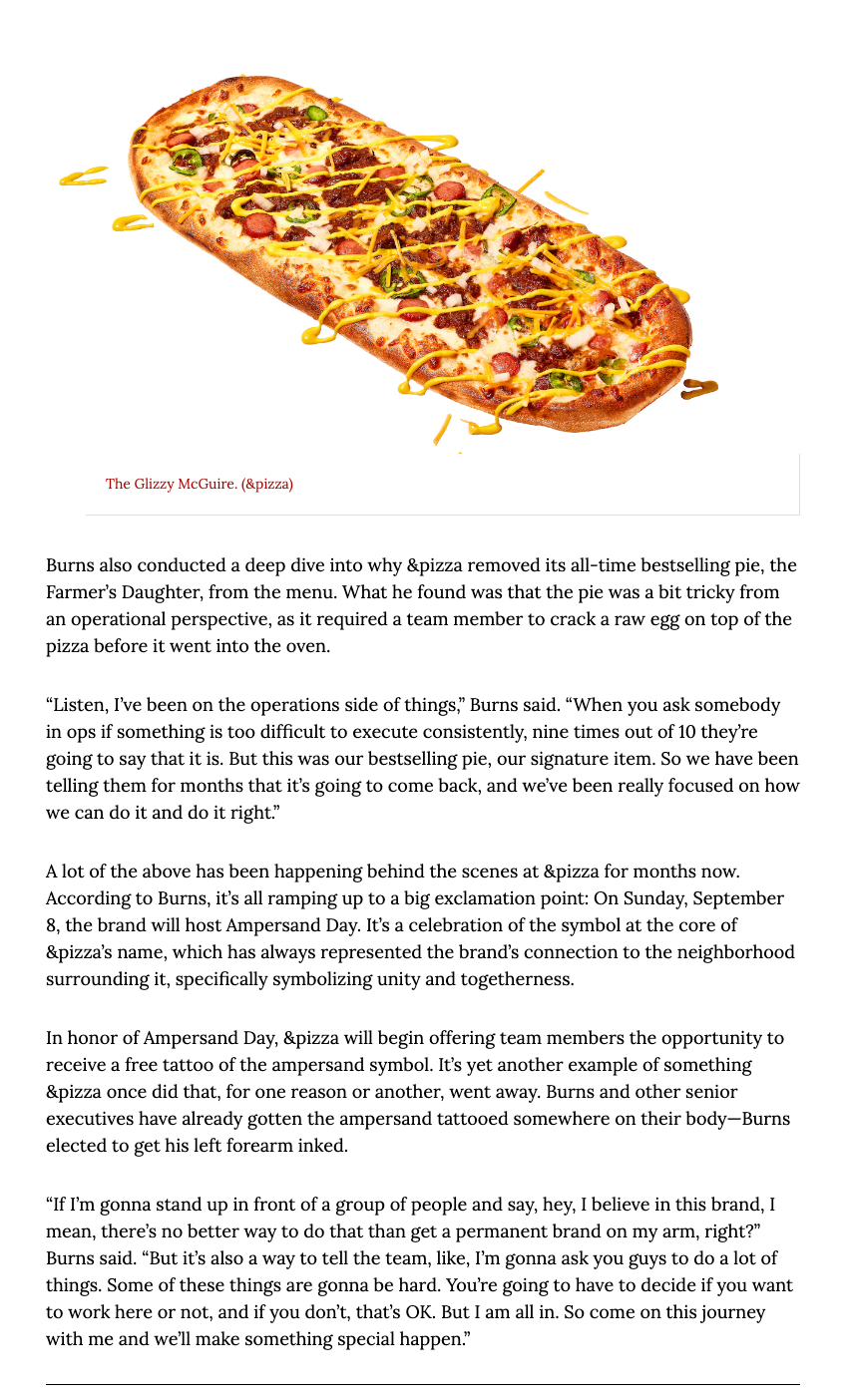 The Glizzy McGuire. (&pizza)

Burns also conducted a deep dive into why &pizza removed its all-time bestselling pie, the Farmer's Daughter, from the menu. What he found was that the pie was a bit tricky from an operational perspective, as it required a team member to crack a raw egg on top of the pizza before it went into the oven.

"Listen, I've been on the operations side of things," Burns said. "When you ask somebody in ops if something is too difficult to execute consistently, nine times out of 10 they're going to say that it is. But this was our bestselling pie, our signature item. So we have been telling them for months that it's going to come back, and we've been really focused on how we can do it and do it right."

A lot of the above has been happening behind the scenes at &pizza for months now. According to Burns, it's all ramping up to a big exclamation point: On Sunday, September 8, the brand will host Ampersand Day. It's a celebration of the symbol at the core of &pizza's name, which has always represented the brand's connection to the neighborhood surrounding it, specifically symbolizing unity and togetherness.

In honor of Ampersand Day, &pizza will begin offering team members the opportunity to receive a free tattoo of the ampersand symbol. It's yet another example of something &pizza once did that, for one reason or another, went away. Burns and other senior executives have already gotten the ampersand tattooed somewhere on their body—Burns elected to get his left forearm inked.

"If I'm gonna stand up in front of a group of people and say, hey, I believe in this brand, I mean, there's no better way to do that than get a permanent brand on my arm, right?" Burns said. "But it's also a way to tell the team, like, I'm gonna ask you guys to do a lot of things. Some of these things are gonna be hard. You're going to have to decide if you want to work here or not, and if you don't, that's OK. But I am all in. So come on this journey with me and we'll make something special happen."